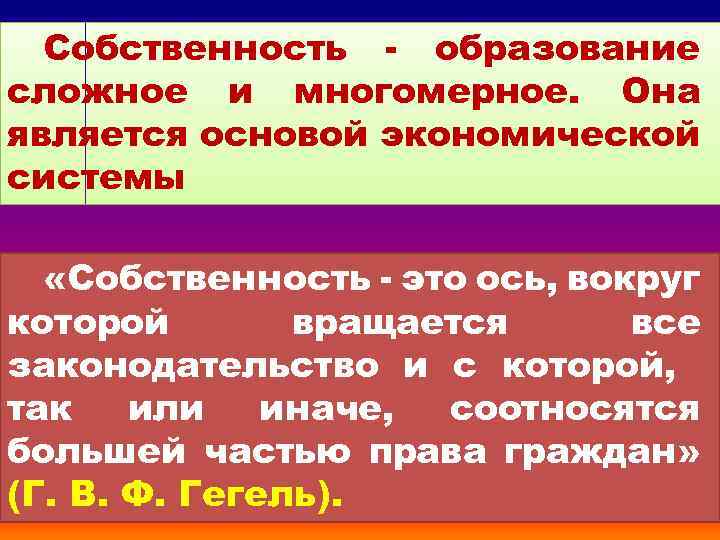 Собственность - образование сложное и многомерное. Она является основой экономической системы

«Собственность - это ось, вокруг которой вращается все законодательство и с которой, так или иначе, соотносятся большей частью права граждан» (Г. В. Ф. Гегель).